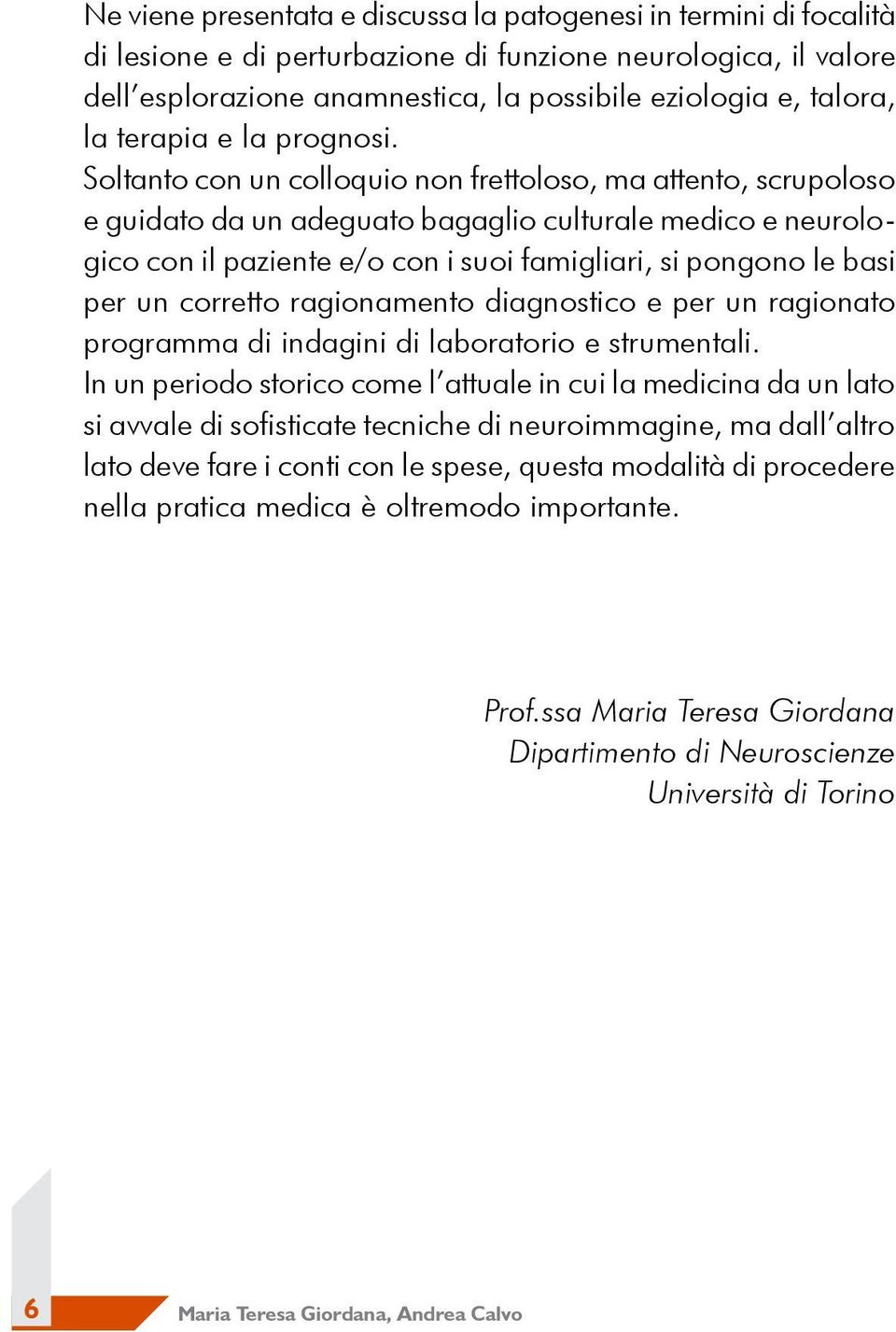 Ne viene presentata e discussa la patogenesi in termini di focalità di lesione e di perturbazione di funzione neurologica, il valore dell'esplorazione anamnestica, la possibile eziologia e, talora, la terapia e la prognosi.
Soltanto con un colloquio non frettoloso, ma attento, scrupoloso e guidato da un adeguato bagaglio culturale medico e neurologico con il paziente e/o con i suoi famigliari, si pongono le basi per un corretto ragionamento diagnostico e per un ragionato programma di indagini di laboratorio e strumentali.
In un periodo storico come l'attuale in cui la medicina da un lato si avvale di sofisticate tecniche di neuroimmagine, ma dall'altro lato deve fare i conti con le spese, questa modalità di procedere nella pratica medica è oltremodo importante.

Prof.ssa Maria Teresa Giordana
Dipartimento di Neuroscienze
Università di Torino

6 Maria Teresa Giordana, Andrea Calvo